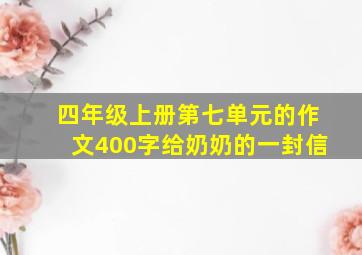 四年级上册第七单元的作文400字给奶奶的一封信